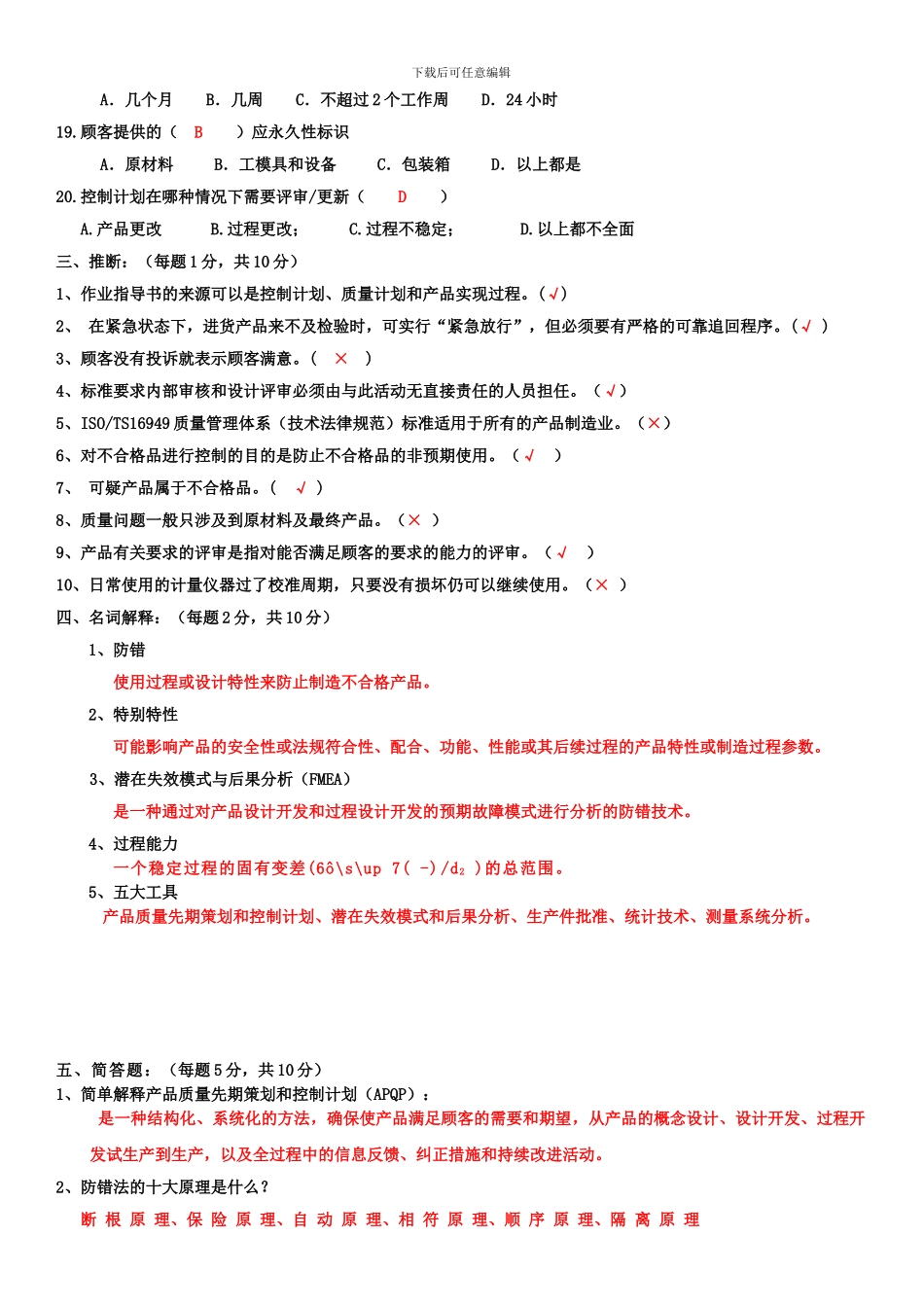 下载后可任意编辑

A. 几个月 B. 几周 C. 不超过2个工作周 D. 24小时

19.顾客提供的（ B ）应永久性标识

A. 原材料 B. 工模具和设备 C. 包装箱 D. 以上都是

20.控制计划在哪种情况下需要评审/更新（ D ）

A.产品更改 B.过程更改； C.过程不稳定； D.以上都不全面

三、推断：（每题1分，共10分）

1、作业指导书的来源可以是控制计划、质量计划和产品实现过程。(√)

2、 在紧急状态下，进货产品来不及检验时，可实行“紧急放行”，但必须要有严格的可靠追回程序。(√ )

3、顾客没有投诉就表示顾客满意。( × )

4、标准要求内部审核和设计评审必须由与此活动无直接责任的人员担任。（√）

5、ISO/TS16949质量管理体系（技术法律规范）标准适用于所有的产品制造业。（×）

6、对不合格品进行控制的目的是防止不合格品的非预期使用。（√ ）

7、 可疑产品属于不合格品。( √ )

8、质量问题一般只涉及到原材料及最终产品。（× ）

9、产品有关要求的评审是指对能否满足顾客的要求的能力的评审。（√ ）

10、日常使用的计量仪器过了校准周期，只要没有损坏仍可以继续使用。（× ）

四、名词解释：（每题2分，共10分）

1、防错

使用过程或设计特性来防止制造不合格产品。

2、特别特性

可能影响产品的安全性或法规符合性、配合、功能、性能或其后续过程的产品特性或制造过程参数。

3、潜在失效模式与后果分析（FMEA）

是一种通过对产品设计开发和过程设计开发的预期故障模式进行分析的防错技术。

4、过程能力

一个稳定过程的固有变差(6ô\s\up 7( -)/d₂ )的总范围。

5、五大工具

产品质量先期策划和控制计划、潜在失效模式和后果分析、生产件批准、统计技术、测量系统分析。

五、简答题：（每题5分，共10分）

1、简单解释产品质量先期策划和控制计划（APQP）：

是一种结构化、系统化的方法，确保使产品满足顾客的需要和期望，从产品的概念设计、设计开发、过程开发试生产到生产，以及全过程中的信息反馈、纠正措施和持续改进活动。

2、防错法的十大原理是什么？

断根原理、保险原理、自动原理、相符原理、顺序原理、隔离原理